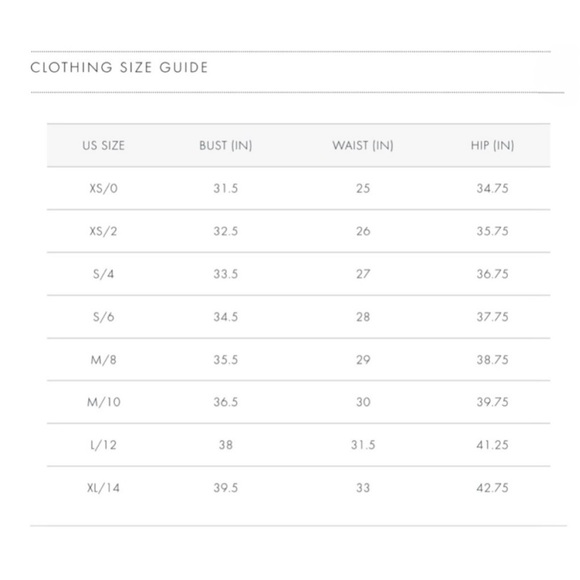 CLOTHING SIZE GUIDE

| US SIZE | BUST (IN) | WAIST (IN) | HIP (IN) |
|---|---|---|---|
| XS/0 | 31.5 | 25 | 34.75 |
| XS/2 | 32.5 | 26 | 35.75 |
| S/4 | 33.5 | 27 | 36.75 |
| S/6 | 34.5 | 28 | 37.75 |
| M/8 | 35.5 | 29 | 38.75 |
| M/10 | 36.5 | 30 | 39.75 |
| L/12 | 38 | 31.5 | 41.25 |
| XL/14 | 39.5 | 33 | 42.75 |